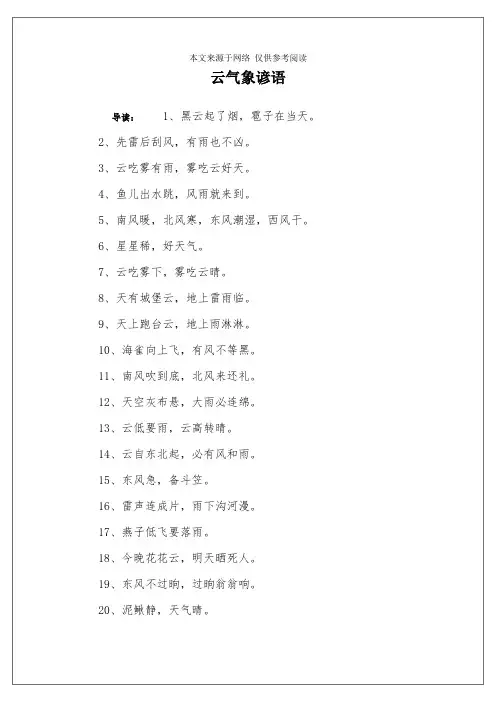 本文来源于网络 仅供参考阅读

云气象谚语

导读： 1、黑云起了烟，雹子在当天。

2、先雷后刮风，有雨也不凶。

3、云吃雾有雨，雾吃云好天。

4、鱼儿出水跳，风雨就来到。

5、南风暖，北风寒，东风潮湿，西风干。

6、星星稀，好天气。

7、云吃雾下，雾吃云晴。

8、天有城堡云，地上雷雨临。

9、天上跑台云，地上雨淋淋。

10、海雀向上飞，有风不等黑。

11、南风吹到底，北风来还礼。

12、天空灰布悬，大雨必连绵。

13、云低要雨，云高转晴。

14、云自东北起，必有风和雨。

15、东风急，备斗笠。

16、雷声连成片，雨下沟河漫。

17、燕子低飞要落雨。

18、今晚花花云，明天晒死人。

19、东风不过晌，过晌翁翁响。

20、泥鳅静，天气晴。